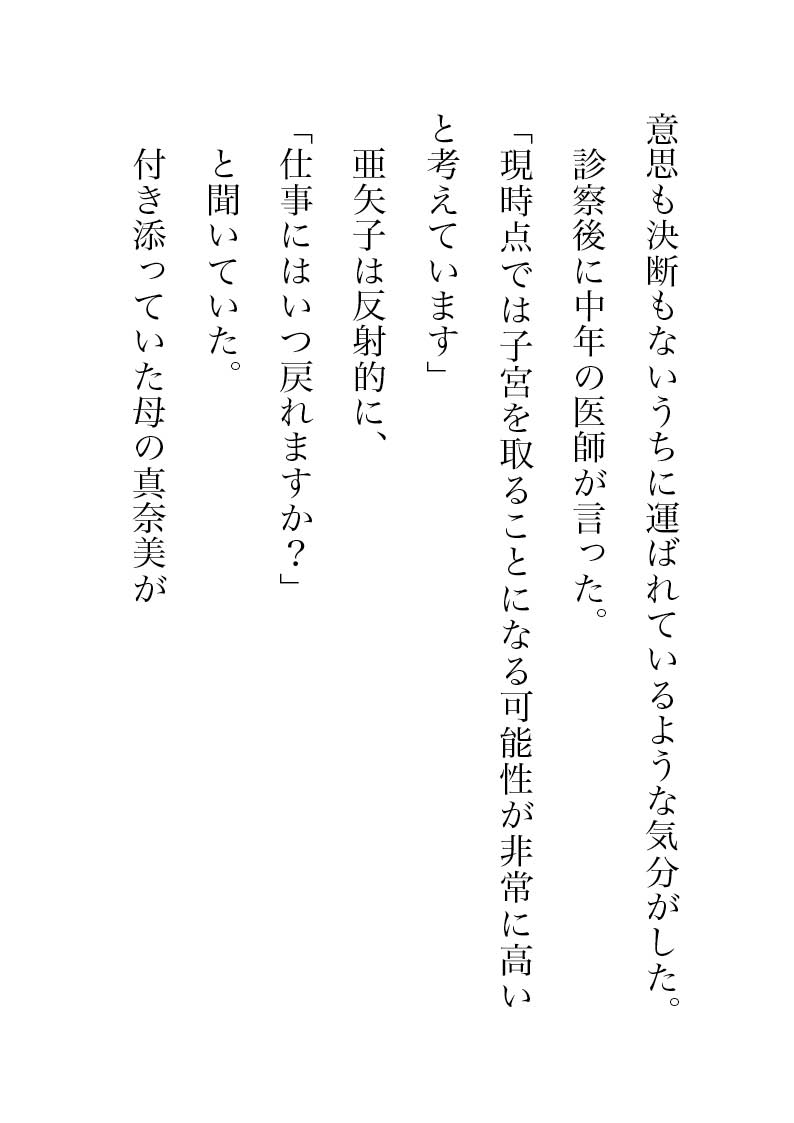 意思も決断もないうちに運ばれているような気分がした。

診察後に中年の医師が言った。

「現時点では子宮を取ることになる可能性が非常に高いと考えています」

亜矢子は反射的に、

「仕事にはいつ戻れますか？」

と聞いていた。

付き添っていた母の真奈美が